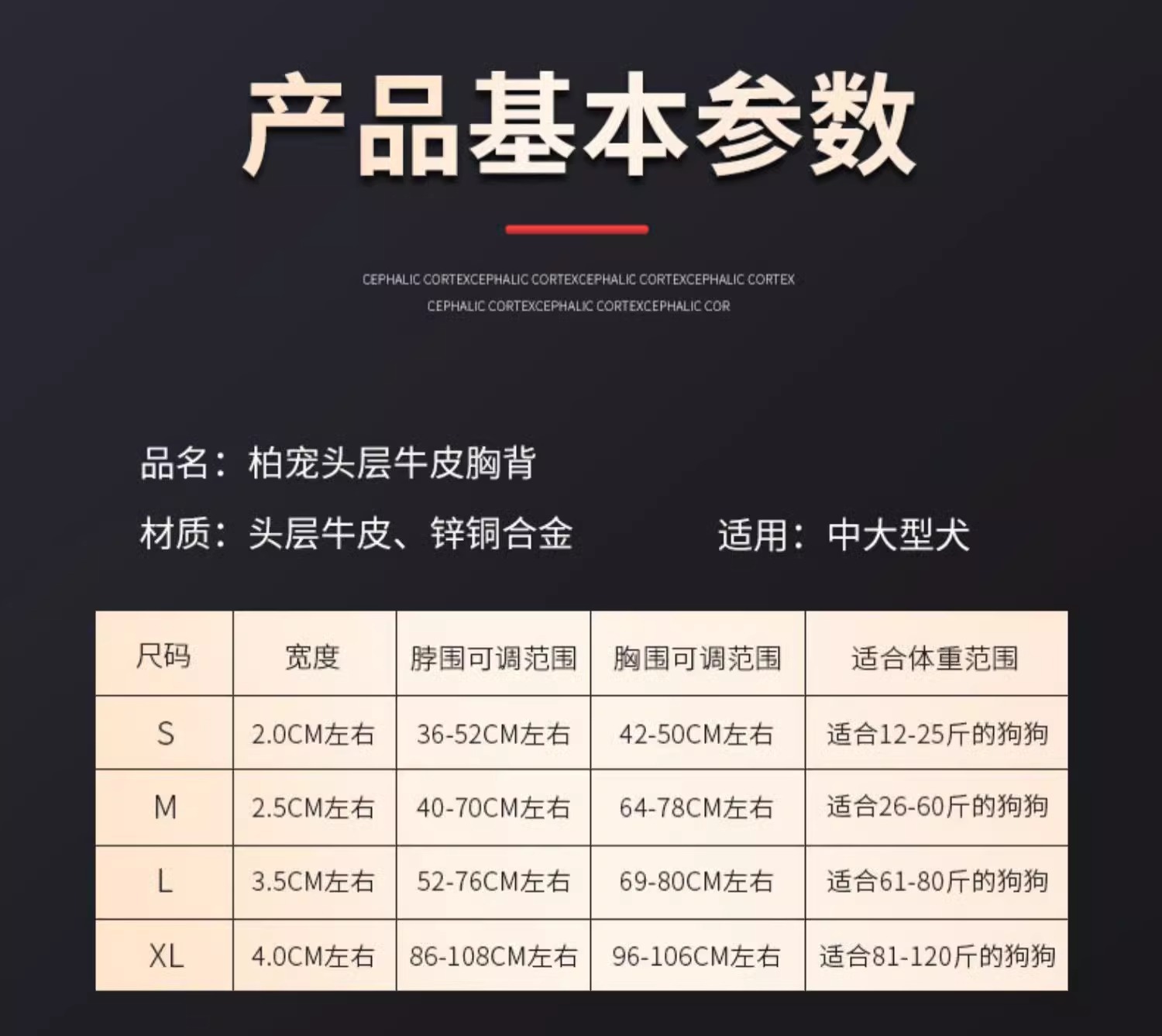 产品基本参数

CEPHALIC CORTEXCEPHALIC CORTEXCEPHALIC CORTEXCEPHALIC CORTEX
CEPHALIC CORTEXCEPHALIC CORTEXCEPHALIC COR

品名：柏宠头层牛皮胸背

材质：头层牛皮、锌铜合金 适用：中大型犬

| 尺码 | 宽度 | 脖围可调范围 | 胸围可调范围 | 适合体重范围 |
|---|---|---|---|---|
| S | 2.0CM左右 | 36-52CM左右 | 42-50CM左右 | 适合12-25斤的狗狗 |
| M | 2.5CM左右 | 40-70CM左右 | 64-78CM左右 | 适合26-60斤的狗狗 |
| L | 3.5CM左右 | 52-76CM左右 | 69-80CM左右 | 适合61-80斤的狗狗 |
| XL | 4.0CM左右 | 86-108CM左右 | 96-106CM左右 | 适合81-120斤的狗狗 |